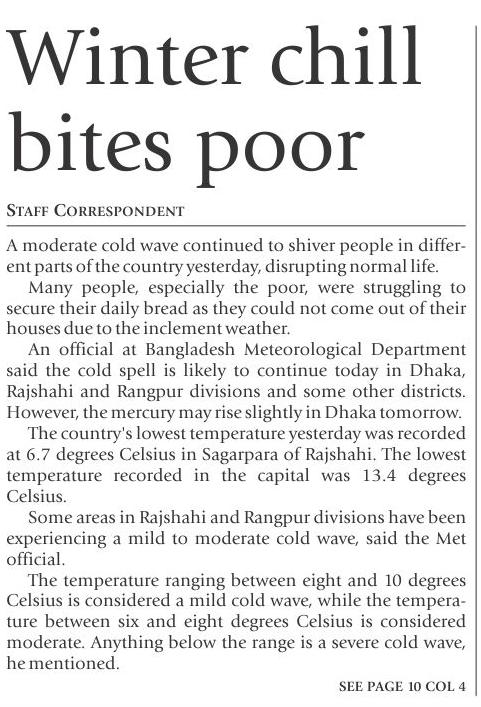 Winter chill bites poor

STAFF CORRESPONDENT

A moderate cold wave continued to shiver people in different parts of the country yesterday, disrupting normal life.

Many people, especially the poor, were struggling to secure their daily bread as they could not come out of their houses due to the inclement weather.

An official at Bangladesh Meteorological Department said the cold spell is likely to continue today in Dhaka, Rajshahi and Rangpur divisions and some other districts. However, the mercury may rise slightly in Dhaka tomorrow.

The country's lowest temperature yesterday was recorded at 6.7 degrees Celsius in Sagarpara of Rajshahi. The lowest temperature recorded in the capital was 13.4 degrees Celsius.

Some areas in Rajshahi and Rangpur divisions have been experiencing a mild to moderate cold wave, said the Met official.

The temperature ranging between eight and 10 degrees Celsius is considered a mild cold wave, while the temperature between six and eight degrees Celsius is considered moderate. Anything below the range is a severe cold wave, he mentioned.

SEE PAGE 10 COL 4